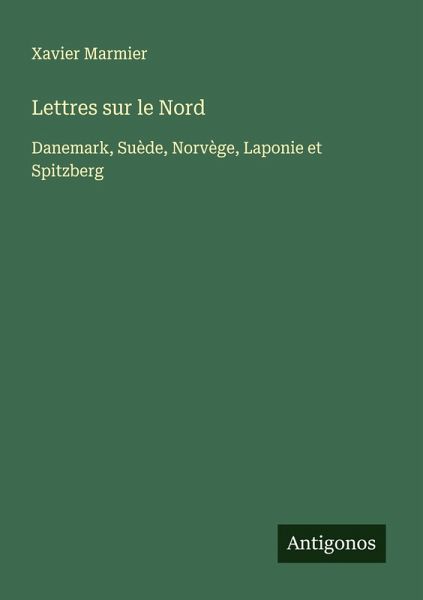 Xavier Marmier

Lettres sur le Nord

Danemark, Suède, Norvège, Laponie et Spitzberg

Antigonos